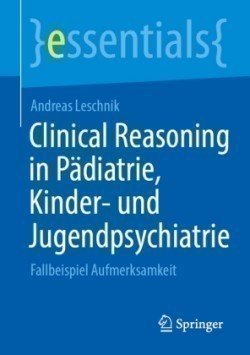 }essentials{

Andreas Leschnik

Clinical Reasoning in Pädiatrie, Kinder- und Jugendpsychiatrie

Fallbeispiel Aufmerksamkeit

Springer